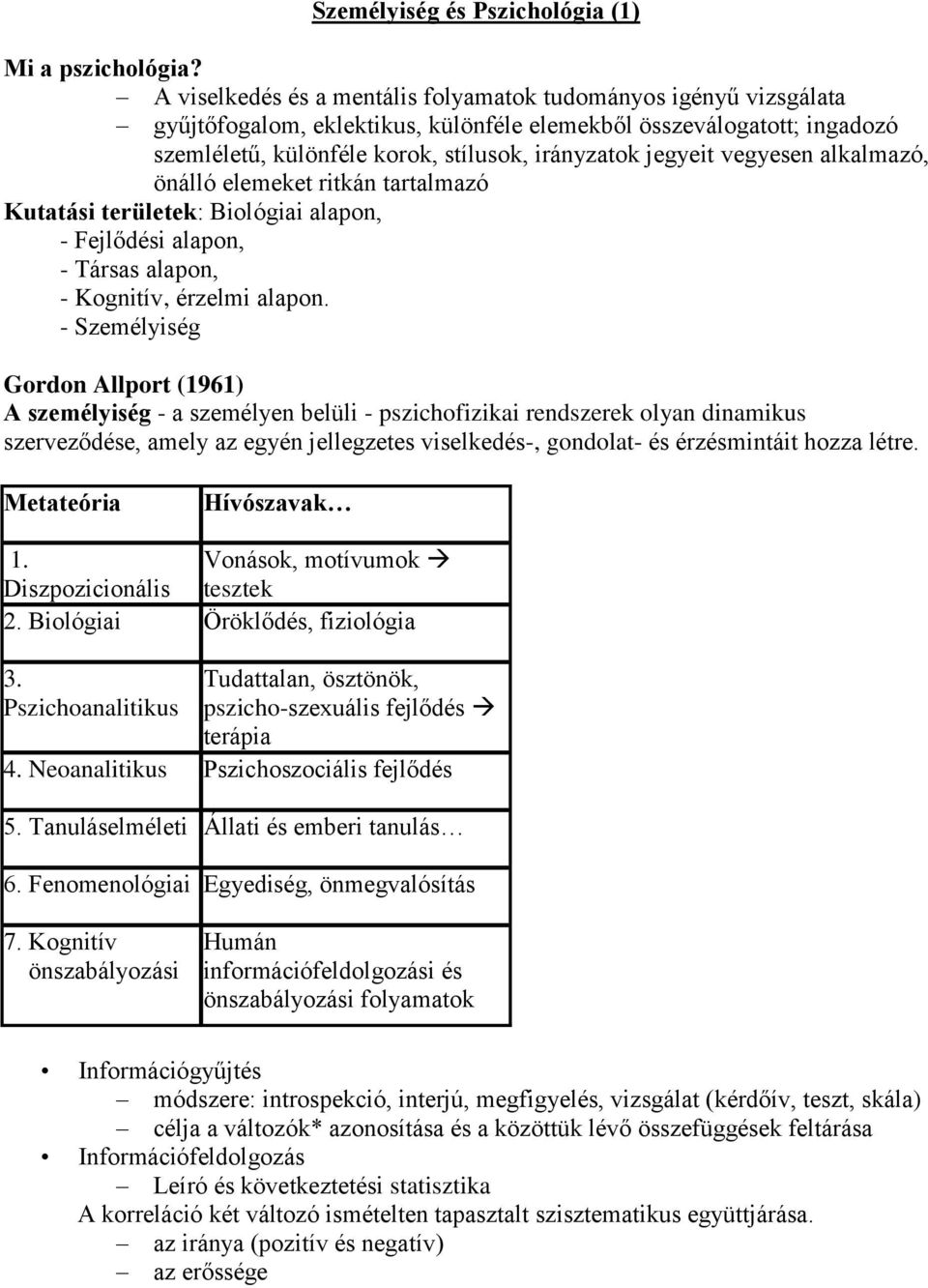 Személyiség és Pszichológia (1)

Mi a pszichológia?

– A viselkedés és a mentális folyamatok tudományos igényű vizsgálata
– gyűjtőfogalom, eklektikus, különféle elemekből összeválogatott; ingadozó szemléletű, különféle korok, stílusok, irányzatok jegyeit vegyesen alkalmazó, önálló elemeket ritkán tartalmazó

Kutatási területek: Biológiai alapon,
- Fejlődési alapon,
- Társas alapon,
- Kognitív, érzelmi alapon.
- Személyiség

Gordon Allport (1961)
A személyiség - a személyen belüli - pszichofizikai rendszerek olyan dinamikus szerveződése, amely az egyén jellegzetes viselkedés-, gondolat- és érzésmintáit hozza létre.

| Metateória | Hívószavak… |
|---|---|
| 1. Diszpozicionális | Vonások, motívumok → tesztek |
| 2. Biológiai | Öröklődés, fiziológia |
| 3. Pszichoanalitikus | Tudattalan, ösztönök, pszicho-szexuális fejlődés → terápia |
| 4. Neoanalitikus | Pszichoszociális fejlődés |
| 5. Tanuláselméleti | Állati és emberi tanulás… |
| 6. Fenomenológiai | Egyediség, önmegvalósítás |
| 7. Kognitív önszabályozási | Humán információfeldolgozási és önszabályozási folyamatok |

• Információgyűjtés
– módszere: introspekció, interjú, megfigyelés, vizsgálat (kérdőív, teszt, skála)
– célja a változók* azonosítása és a közöttük lévő összefüggések feltárása
• Információfeldolgozás
– Leíró és következtetési statisztika
A korreláció két változó ismételten tapasztalt szisztematikus együttjárása.
– az iránya (pozitív és negatív)
– az erőssége